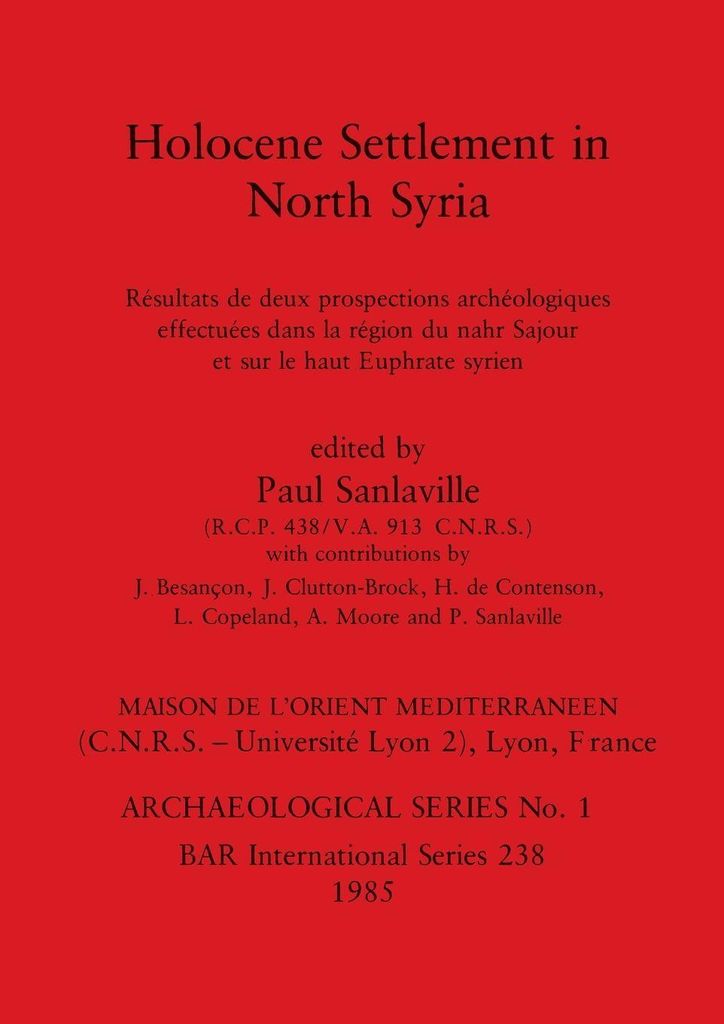 Holocene Settlement in North Syria

Résultats de deux prospections archéologiques effectuées dans la région du nahr Sajour et sur le haut Euphrate syrien

edited by
Paul Sanlaville
(R.C.P. 438/V.A. 913 C.N.R.S.)
with contributions by
J. Besançon, J. Clutton-Brock, H. de Contenson, L. Copeland, A. Moore and P. Sanlaville

MAISON DE L'ORIENT MEDITERRANEEN
(C.N.R.S. – Université Lyon 2), Lyon, France

ARCHAEOLOGICAL SERIES No. 1

BAR International Series 238
1985